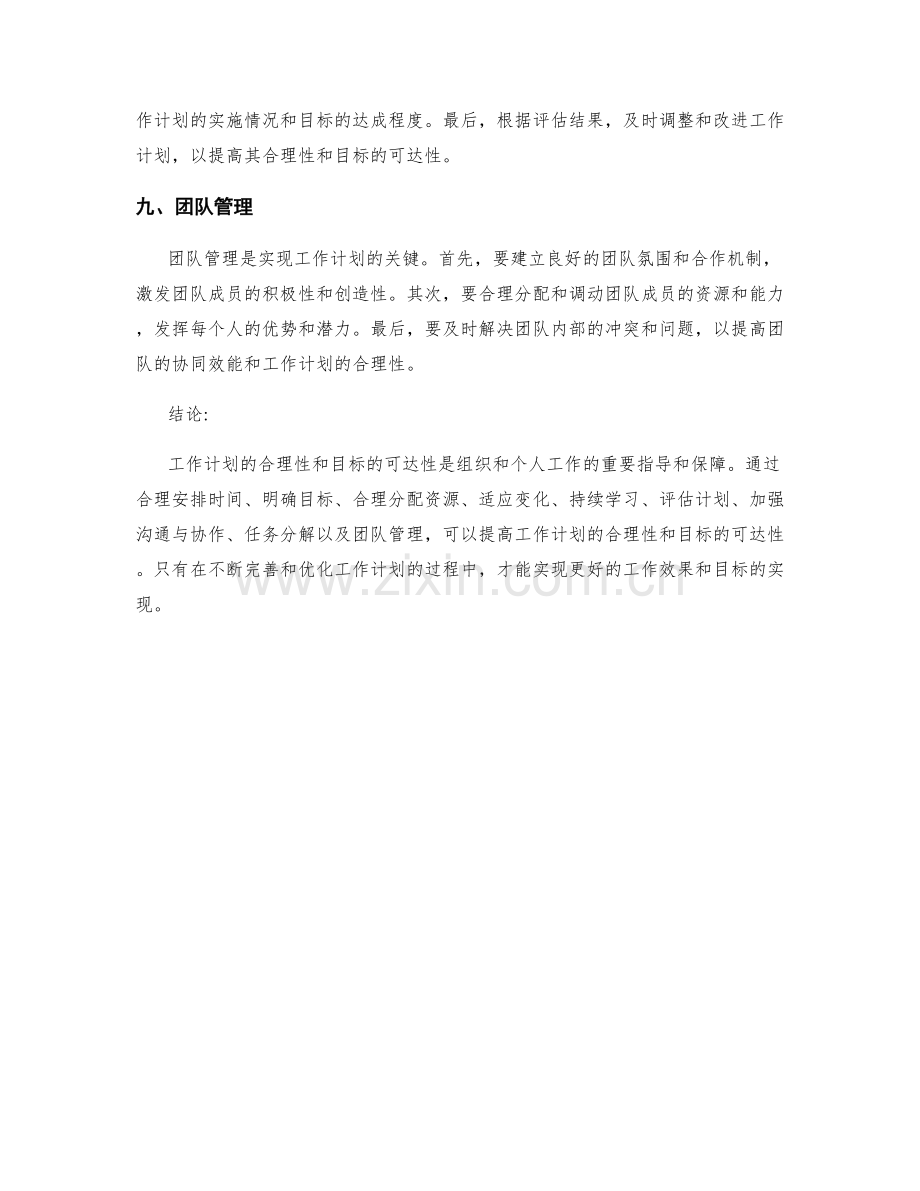 作计划的实施情况和目标的达成程度。最后，根据评估结果，及时调整和改进工作计划，以提高其合理性和目标的可达性。

九、团队管理

团队管理是实现工作计划的关键。首先，要建立良好的团队氛围和合作机制，激发团队成员的积极性和创造性。其次，要合理分配和调动团队成员的资源和能力，发挥每个人的优势和潜力。最后，要及时解决团队内部的冲突和问题，以提高团队的协同效能和工作计划的合理性。

结论:

工作计划的合理性和目标的可达性是组织和个人工作的重要指导和保障。通过合理安排时间、明确目标、合理分配资源、适应变化、持续学习、评估计划、加强沟通与协作、任务分解以及团队管理，可以提高工作计划的合理性和目标的可达性。只有在不断完善和优化工作计划的过程中，才能实现更好的工作效果和目标的实现。

www.zixin.com.cn